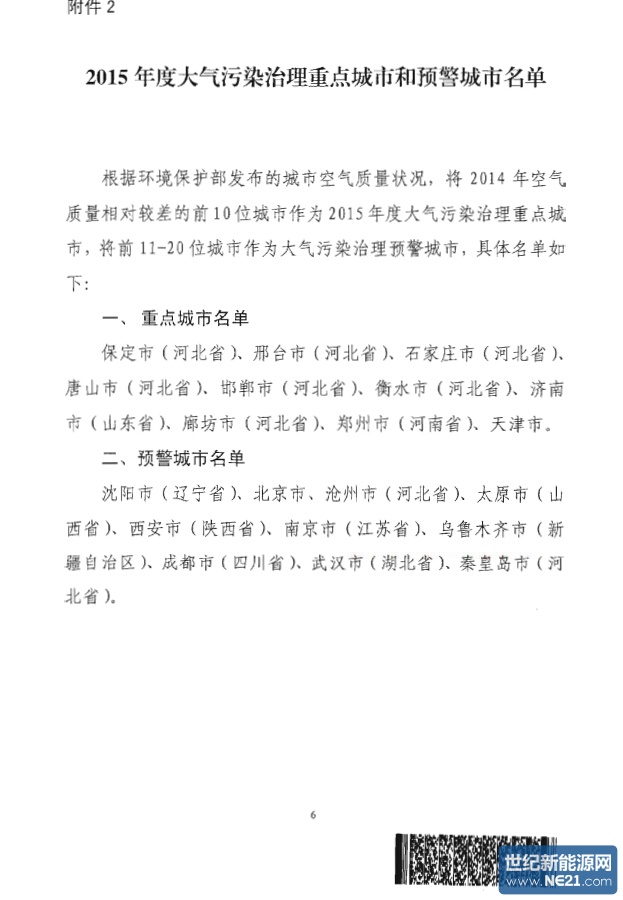 附件 2

2015 年度大气污染治理重点城市和预警城市名单

根据环境保护部发布的城市空气质量状况，将 2014 年空气质量相对较差的前 10 位城市作为 2015 年度大气污染治理重点城市，将前 11-20 位城市作为大气污染治理预警城市，具体名单如下：

一、重点城市名单

保定市（河北省）、邢台市（河北省）、石家庄市（河北省）、唐山市（河北省）、邯郸市（河北省）、衡水市（河北省）、济南市（山东省）、廊坊市（河北省）、郑州市（河南省）、天津市。

二、预警城市名单

沈阳市（辽宁省）、北京市、沧州市（河北省）、太原市（山西省）、西安市（陕西省）、南京市（江苏省）、乌鲁木齐市（新疆自治区）、成都市（四川省）、武汉市（湖北省）、秦皇岛市（河北省）。

6

世纪新能源网 www.NE21.com